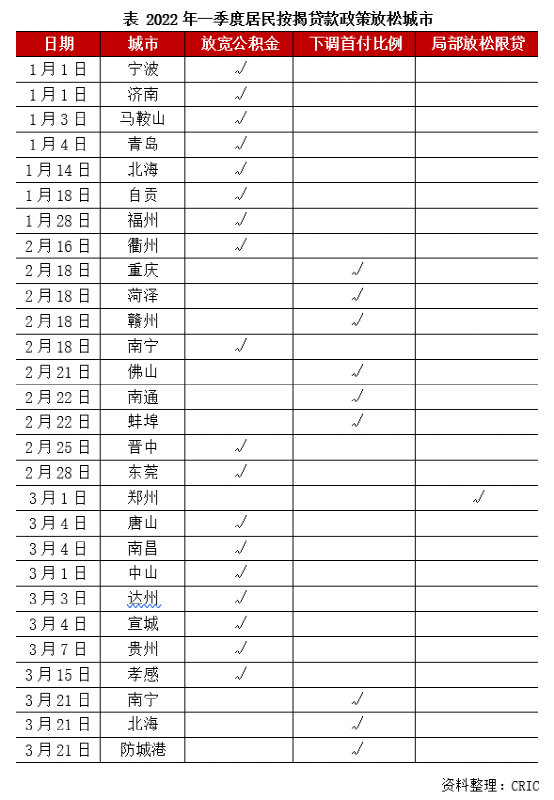 表 2022 年一季度居民按揭贷款政策放松城市

| 日期 | 城市 | 放宽公积金 | 下调首付比例 | 局部放松限贷 |
|---|---|---|---|---|
| 1月1日 | 宁波 | √ | | |
| 1月1日 | 济南 | √ | | |
| 1月3日 | 马鞍山 | √ | | |
| 1月4日 | 青岛 | √ | | |
| 1月14日 | 北海 | √ | | |
| 1月18日 | 自贡 | √ | | |
| 1月28日 | 福州 | √ | | |
| 2月16日 | 衢州 | √ | | |
| 2月18日 | 重庆 | | √ | |
| 2月18日 | 菏泽 | | √ | |
| 2月18日 | 赣州 | | √ | |
| 2月18日 | 南宁 | √ | | |
| 2月21日 | 佛山 | | √ | |
| 2月22日 | 南通 | | √ | |
| 2月22日 | 蚌埠 | | √ | |
| 2月25日 | 晋中 | √ | | |
| 2月28日 | 东莞 | √ | | |
| 3月1日 | 郑州 | | | √ |
| 3月4日 | 唐山 | √ | | |
| 3月4日 | 南昌 | √ | | |
| 3月1日 | 中山 | √ | | |
| 3月3日 | 达州 | √ | | |
| 3月4日 | 宣城 | √ | | |
| 3月7日 | 贵州 | √ | | |
| 3月15日 | 孝感 | √ | | |
| 3月21日 | 南宁 | | √ | |
| 3月21日 | 北海 | | √ | |
| 3月21日 | 防城港 | | √ | |

资料整理：CRIC